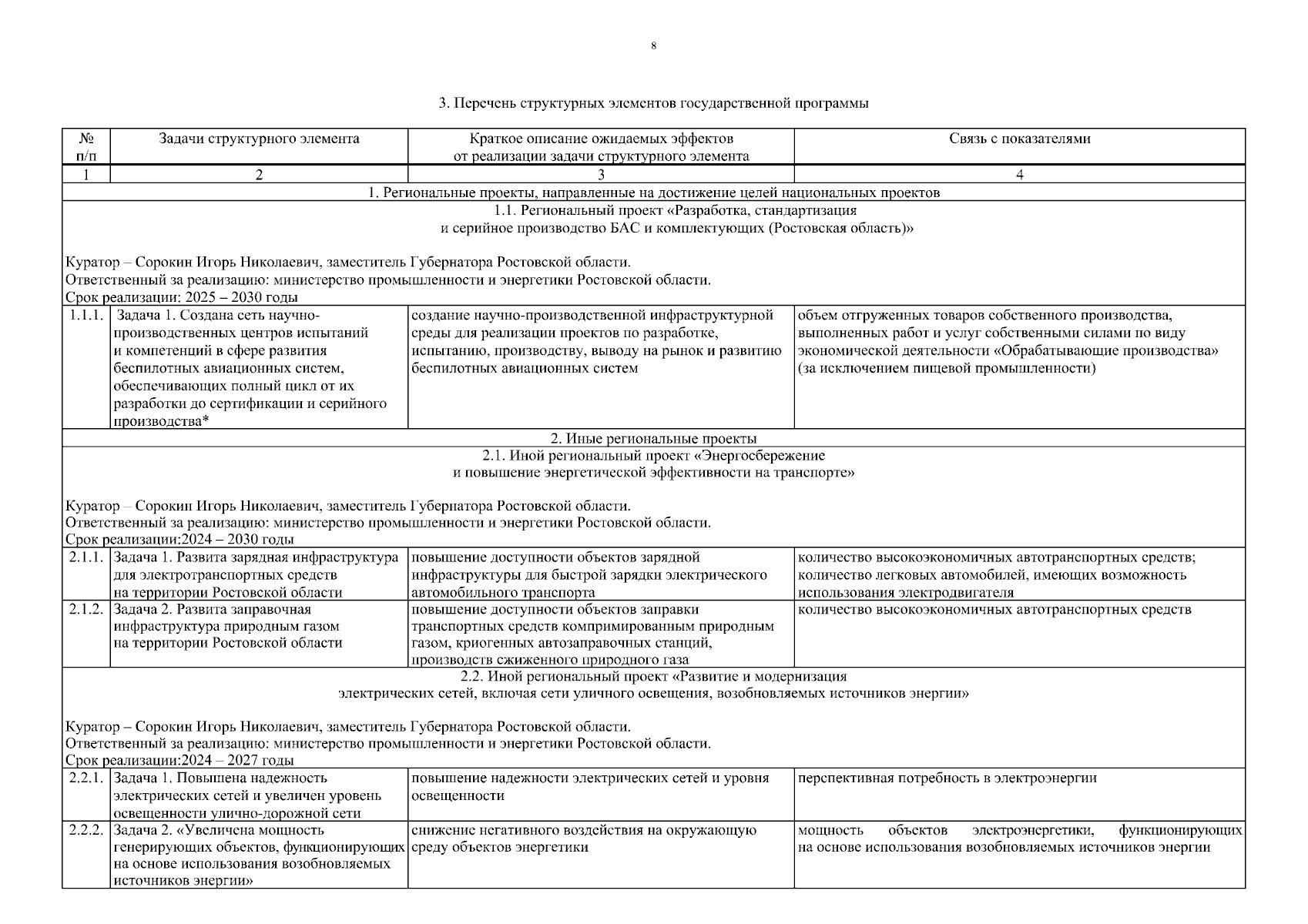 8

3. Перечень структурных элементов государственной программы

| № п/п | Задачи структурного элемента | Краткое описание ожидаемых эффектов от реализации задачи структурного элемента | Связь с показателями |
|---|---|---|---|
| 1 | 2 | 3 | 4 |
| 1. Региональные проекты, направленные на достижение целей национальных проектов | | | |
| 1.1. Региональный проект «Разработка, стандартизация и серийное производство БАС и комплектующих (Ростовская область)» Куратор – Сорокин Игорь Николаевич, заместитель Губернатора Ростовской области. Ответственный за реализацию: министерство промышленности и энергетики Ростовской области. Срок реализации: 2025 – 2030 годы | | | |
| 1.1.1. | Задача 1. Создана сеть научно-производственных центров испытаний и компетенций в сфере развития беспилотных авиационных систем, обеспечивающих полный цикл от их разработки до сертификации и серийного производства* | создание научно-производственной инфраструктурной среды для реализации проектов по разработке, испытанию, производству, выводу на рынок и развитию беспилотных авиационных систем | объем отгруженных товаров собственного производства, выполненных работ и услуг собственными силами по виду экономической деятельности «Обрабатывающие производства» (за исключением пищевой промышленности) |
| 2. Иные региональные проекты | | | |
| 2.1. Иной региональный проект «Энергосбережение и повышение энергетической эффективности на транспорте» Куратор – Сорокин Игорь Николаевич, заместитель Губернатора Ростовской области. Ответственный за реализацию: министерство промышленности и энергетики Ростовской области. Срок реализации:2024 – 2030 годы | | | |
| 2.1.1. | Задача 1. Развита зарядная инфраструктура для электротранспортных средств на территории Ростовской области | повышение доступности объектов зарядной инфраструктуры для быстрой зарядки электрического автомобильного транспорта | количество высокоэкономичных автотранспортных средств; количество легковых автомобилей, имеющих возможность использования электродвигателя |
| 2.1.2. | Задача 2. Развита заправочная инфраструктура природным газом на территории Ростовской области | повышение доступности объектов заправки транспортных средств компримированным природным газом, криогенных автозаправочных станций, производств сжиженного природного газа | количество высокоэкономичных автотранспортных средств |
| 2.2. Иной региональный проект «Развитие и модернизация электрических сетей, включая сети уличного освещения, возобновляемых источников энергии» Куратор – Сорокин Игорь Николаевич, заместитель Губернатора Ростовской области. Ответственный за реализацию: министерство промышленности и энергетики Ростовской области. Срок реализации:2024 – 2027 годы | | | |
| 2.2.1. | Задача 1. Повышена надежность электрических сетей и увеличен уровень освещенности улично-дорожной сети | повышение надежности электрических сетей и уровня освещенности | перспективная потребность в электроэнергии |
| 2.2.2. | Задача 2. «Увеличена мощность генерирующих объектов, функционирующих на основе использования возобновляемых источников энергии» | снижение негативного воздействия на окружающую среду объектов энергетики | мощность объектов электроэнергетики, функционирующих на основе использования возобновляемых источников энергии |